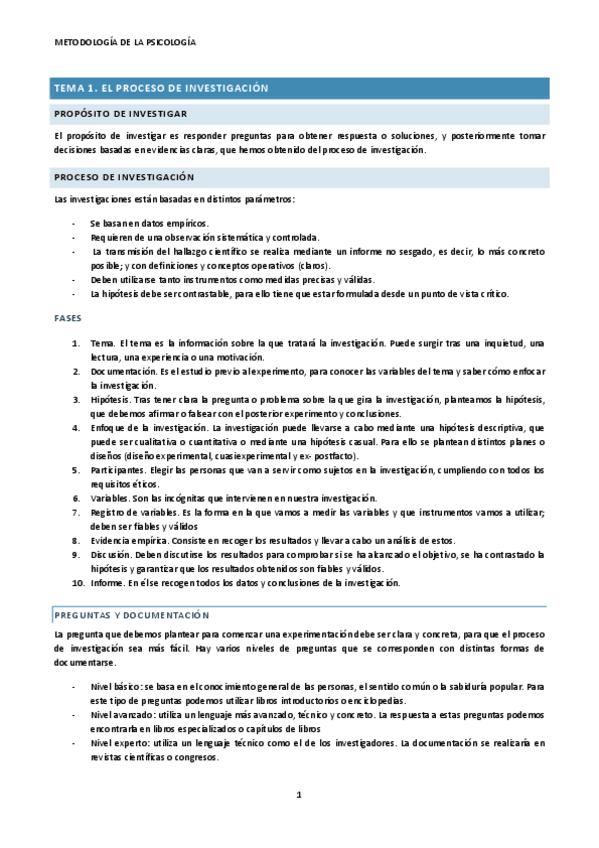 METODOLOGÍA DE LA PSICOLOGÍA

TEMA 1. EL PROCESO DE INVESTIGACIÓN

PROPÓSITO DE INVESTIGAR

El propósito de investigar es responder preguntas para obtener respuesta o soluciones, y posteriormente tomar decisiones basadas en evidencias claras, que hemos obtenido del proceso de investigación.

PROCESO DE INVESTIGACIÓN

Las investigaciones están basadas en distintos parámetros:

- Se basan en datos empíricos.
- Requieren de una observación sistemática y controlada.
- La transmisión del hallazgo científico se realiza mediante un informe no sesgado, es decir, lo más concreto posible; y con definiciones y conceptos operativos (claros).
- Deben utilizarse tanto instrumentos como medidas precisas y válidas.
- La hipótesis debe ser contrastable, para ello tiene que estar formulada desde un punto de vista crítico.

FASES

1. Tema. El tema es la información sobre la que tratará la investigación. Puede surgir tras una inquietud, una lectura, una experiencia o una motivación.
2. Documentación. Es el estudio previo al experimento, para conocer las variables del tema y saber cómo enfocar la investigación.
3. Hipótesis. Tras tener clara la pregunta o problema sobre la que gira la investigación, planteamos la hipótesis, que debemos afirmar o falsear con el posterior experimento y conclusiones.
4. Enfoque de la investigación. La investigación puede llevarse a cabo mediante una hipótesis descriptiva, que puede ser cualitativa o cuantitativa o mediante una hipótesis casual. Para ello se plantean distintos planes o diseños (diseño experimental, cuasiexperimental y ex- postfacto).
5. Participantes. Elegir las personas que van a servir como sujetos en la investigación, cumpliendo con todos los requisitos éticos.
6. Variables. Son las incógnitas que intervienen en nuestra investigación.
7. Registro de variables. Es la forma en la que vamos a medir las variables y que instrumentos vamos a utilizar; deben ser fiables y válidos
8. Evidencia empírica. Consiste en recoger los resultados y llevar a cabo un análisis de estos.
9. Discusión. Deben discutirse los resultados para comprobar si se ha alcanzado el objetivo, se ha contrastado la hipótesis y garantizar que los resultados obtenidos son fiables y válidos.
10. Informe. En él se recogen todos los datos y conclusiones de la investigación.

PREGUNTAS Y DOCUMENTACIÓN

La pregunta que debemos plantear para comenzar una experimentación debe ser clara y concreta, para que el proceso de investigación sea más fácil. Hay varios niveles de preguntas que se corresponden con distintas formas de documentarse.

- Nivel básico: se basa en el conocimiento general de las personas, el sentido común o la sabiduría popular. Para este tipo de preguntas podemos utilizar libros introductorios o enciclopedias.
- Nivel avanzado: utiliza un lenguaje más avanzado, técnico y concreto. La respuesta a estas preguntas podemos encontrarla en libros especializados o capítulos de libros
- Nivel experto: utiliza un lenguaje técnico como el de los investigadores. La documentación se realizaría en revistas científicas o congresos.

1